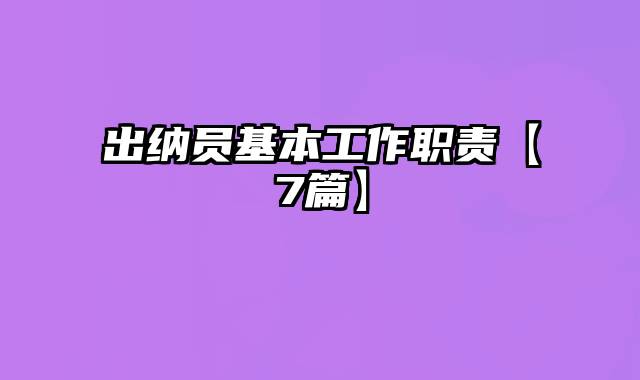 出纳员基本工作职责【7篇】